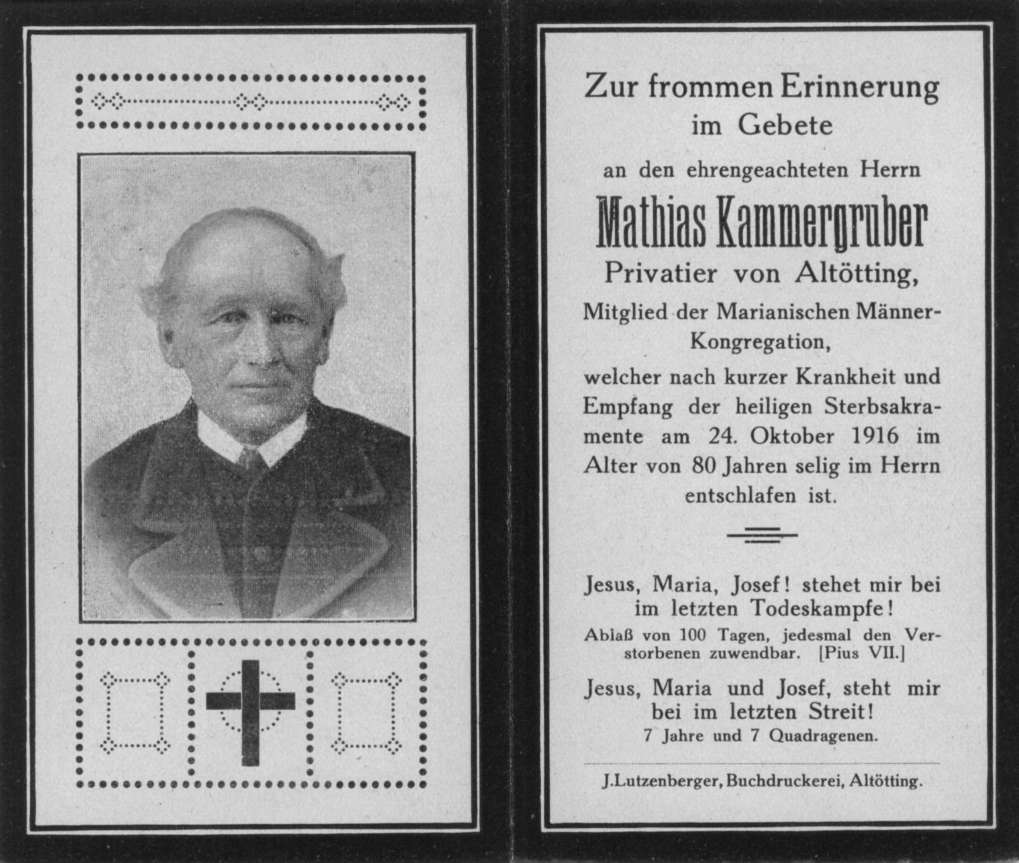 Zur frommen Erinnerung im Gebete

an den ehrengeachteten Herrn

Mathias Kammergruber

Privatier von Altötting,

Mitglied der Marianischen Männer-Kongregation,

welcher nach kurzer Krankheit und Empfang der heiligen Sterbsakramente am 24. Oktober 1916 im Alter von 80 Jahren selig im Herrn entschlafen ist.

Jesus, Maria, Josef! stehet mir bei im letzten Todeskampfe!

Ablaß von 100 Tagen, jedesmal den Verstorbenen zuwendbar. [Pius VII.]

Jesus, Maria und Josef, steht mir bei im letzten Streit!

7 Jahre und 7 Quadragenen.

J.Lutzenberger, Buchdruckerei, Altötting.